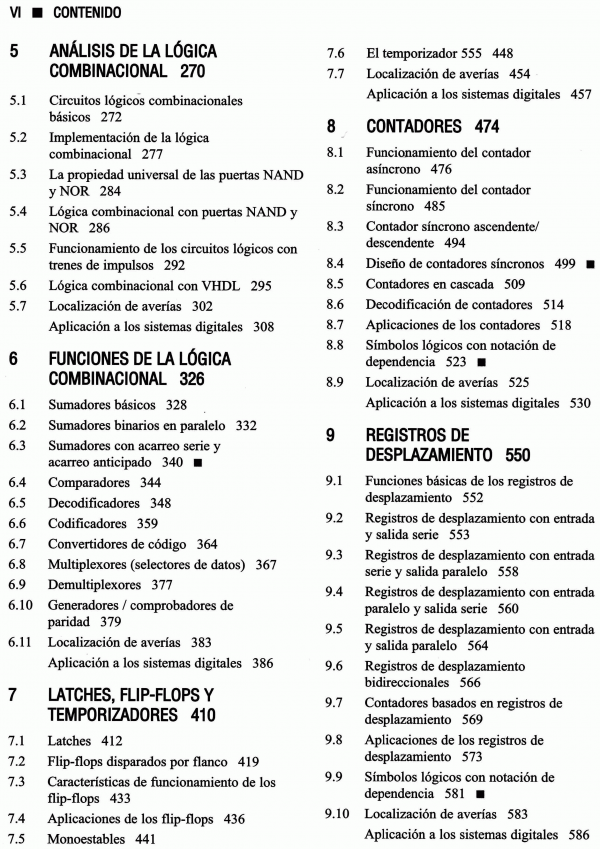 VI ■ CONTENIDO

5 ANÁLISIS DE LA LÓGICA COMBINACIONAL 270

5.1 Circuitos lógicos combinacionales básicos 272
5.2 Implementación de la lógica combinacional 277
5.3 La propiedad universal de las puertas NAND y NOR 284
5.4 Lógica combinacional con puertas NAND y NOR 286
5.5 Funcionamiento de los circuitos lógicos con trenes de impulsos 292
5.6 Lógica combinacional con VHDL 295
5.7 Localización de averías 302
Aplicación a los sistemas digitales 308

6 FUNCIONES DE LA LÓGICA COMBINACIONAL 326

6.1 Sumadores básicos 328
6.2 Sumadores binarios en paralelo 332
6.3 Sumadores con acarreo serie y acarreo anticipado 340 ■
6.4 Comparadores 344
6.5 Decodificadores 348
6.6 Codificadores 359
6.7 Convertidores de código 364
6.8 Multiplexores (selectores de datos) 367
6.9 Demultiplexores 377
6.10 Generadores / comprobadores de paridad 379
6.11 Localización de averías 383
Aplicación a los sistemas digitales 386

7 LATCHES, FLIP-FLOPS Y TEMPORIZADORES 410

7.1 Latches 412
7.2 Flip-flops disparados por flanco 419
7.3 Características de funcionamiento de los flip-flops 433
7.4 Aplicaciones de los flip-flops 436
7.5 Monoestables 441
7.6 El temporizador 555 448
7.7 Localización de averías 454
Aplicación a los sistemas digitales 457

8 CONTADORES 474

8.1 Funcionamiento del contador asíncrono 476
8.2 Funcionamiento del contador síncrono 485
8.3 Contador síncrono ascendente/ descendente 494
8.4 Diseño de contadores síncronos 499 ■
8.5 Contadores en cascada 509
8.6 Decodificación de contadores 514
8.7 Aplicaciones de los contadores 518
8.8 Símbolos lógicos con notación de dependencia 523 ■
8.9 Localización de averías 525
Aplicación a los sistemas digitales 530

9 REGISTROS DE DESPLAZAMIENTO 550

9.1 Funciones básicas de los registros de desplazamiento 552
9.2 Registros de desplazamiento con entrada y salida serie 553
9.3 Registros de desplazamiento con entrada serie y salida paralelo 558
9.4 Registros de desplazamiento con entrada paralelo y salida serie 560
9.5 Registros de desplazamiento con entrada y salida paralelo 564
9.6 Registros de desplazamiento bidireccionales 566
9.7 Contadores basados en registros de desplazamiento 569
9.8 Aplicaciones de los registros de desplazamiento 573
9.9 Símbolos lógicos con notación de dependencia 581 ■
9.10 Localización de averías 583
Aplicación a los sistemas digitales 586